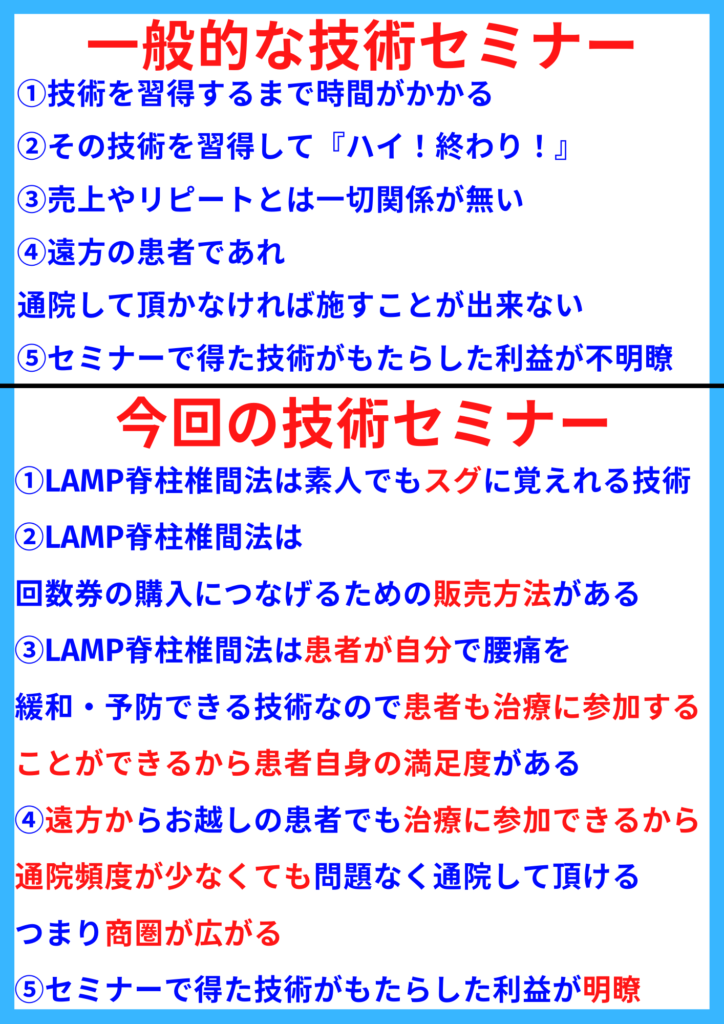 一般的な技術セミナー

①技術を習得するまで時間がかかる

②その技術を習得して『ハイ！終わり！』

③売上やリピートとは一切関係が無い

④遠方の患者であれ
通院して頂かなければ施すことが出来ない

⑤セミナーで得た技術がもたらした利益が不明瞭

今回の技術セミナー

①LAMP脊柱椎間法は素人でもスグに覚えれる技術

②LAMP脊柱椎間法は
回数券の購入につなげるための販売方法がある

③LAMP脊柱椎間法は患者が自分で腰痛を
緩和・予防できる技術なので患者も治療に参加する
ことができるから患者自身の満足度がある

④遠方からお越しの患者でも治療に参加できるから
通院頻度が少なくても問題なく通院して頂ける
つまり商圏が広がる

⑤セミナーで得た技術がもたらした利益が明瞭